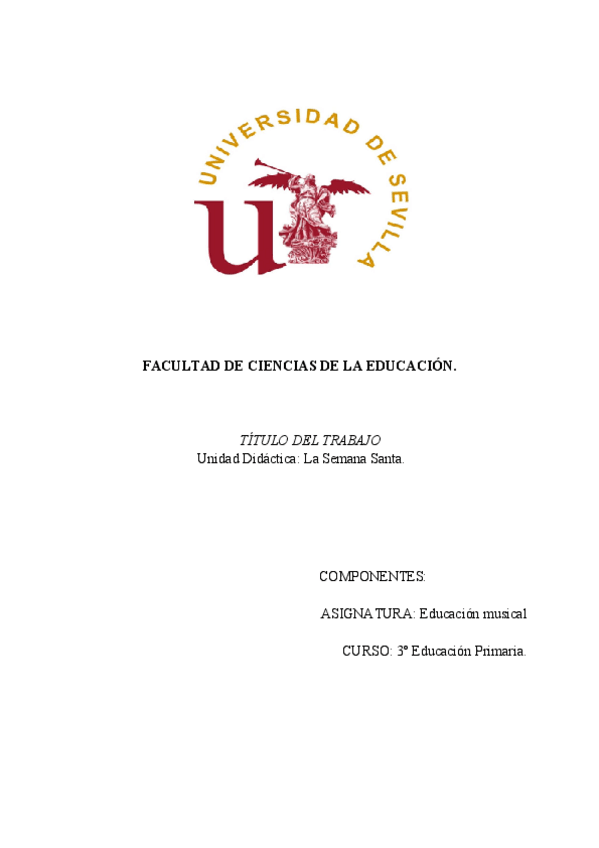 UNIVERSIDAD DE SEVILLA

FACULTAD DE CIENCIAS DE LA EDUCACIÓN.

TÍTULO DEL TRABAJO
Unidad Didáctica: La Semana Santa.

COMPONENTES:

ASIGNATURA: Educación musical

CURSO: 3º Educación Primaria.